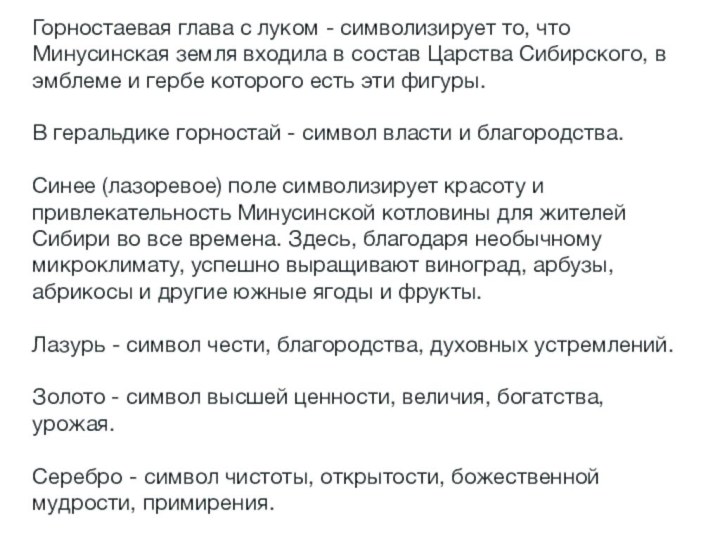 Горностаевая глава с луком - символизирует то, что Минусинская земля входила в состав Царства Сибирского, в эмблеме и гербе которого есть эти фигуры.

В геральдике горностай - символ власти и благородства.

Синее (лазоревое) поле символизирует красоту и привлекательность Минусинской котловины для жителей Сибири во все времена. Здесь, благодаря необычному микроклимату, успешно выращивают виноград, арбузы, абрикосы и другие южные ягоды и фрукты.

Лазурь - символ чести, благородства, духовных устремлений.

Золото - символ высшей ценности, величия, богатства, урожая.

Серебро - символ чистоты, открытости, божественной мудрости, примирения.